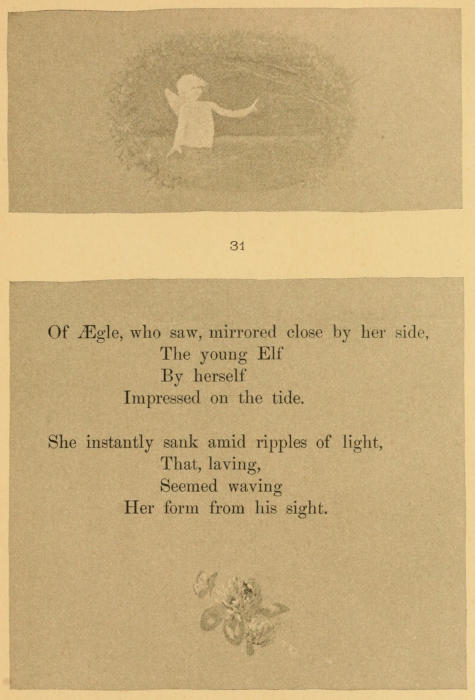 31

Of Ægle, who saw, mirrored close by her side,
The young Elf
By herself
Impressed on the tide.

She instantly sank amid ripples of light,
That, laving,
Seemed waving
Her form from his sight.